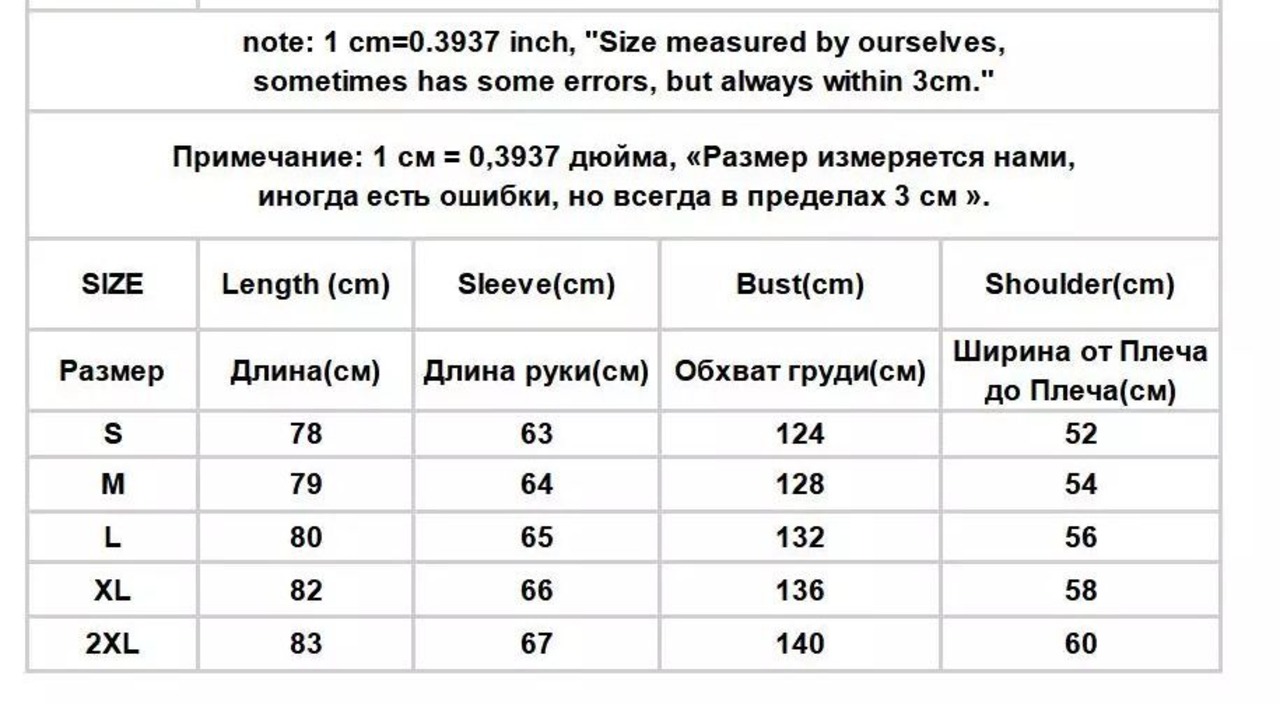 note: 1 cm=0.3937 inch, "Size measured by ourselves, sometimes has some errors, but always within 3cm."

Примечание: 1 см = 0,3937 дюйма, «Размер измеряется нами, иногда есть ошибки, но всегда в пределах 3 см ».

| SIZE | Length (cm) | Sleeve(cm) | Bust(cm) | Shoulder(cm) |
|---|---|---|---|---|
| Размер | Длина(см) | Длина руки(см) | Обхват груди(см) | Ширина от Плеча до Плеча(см) |
| S | 78 | 63 | 124 | 52 |
| M | 79 | 64 | 128 | 54 |
| L | 80 | 65 | 132 | 56 |
| XL | 82 | 66 | 136 | 58 |
| 2XL | 83 | 67 | 140 | 60 |